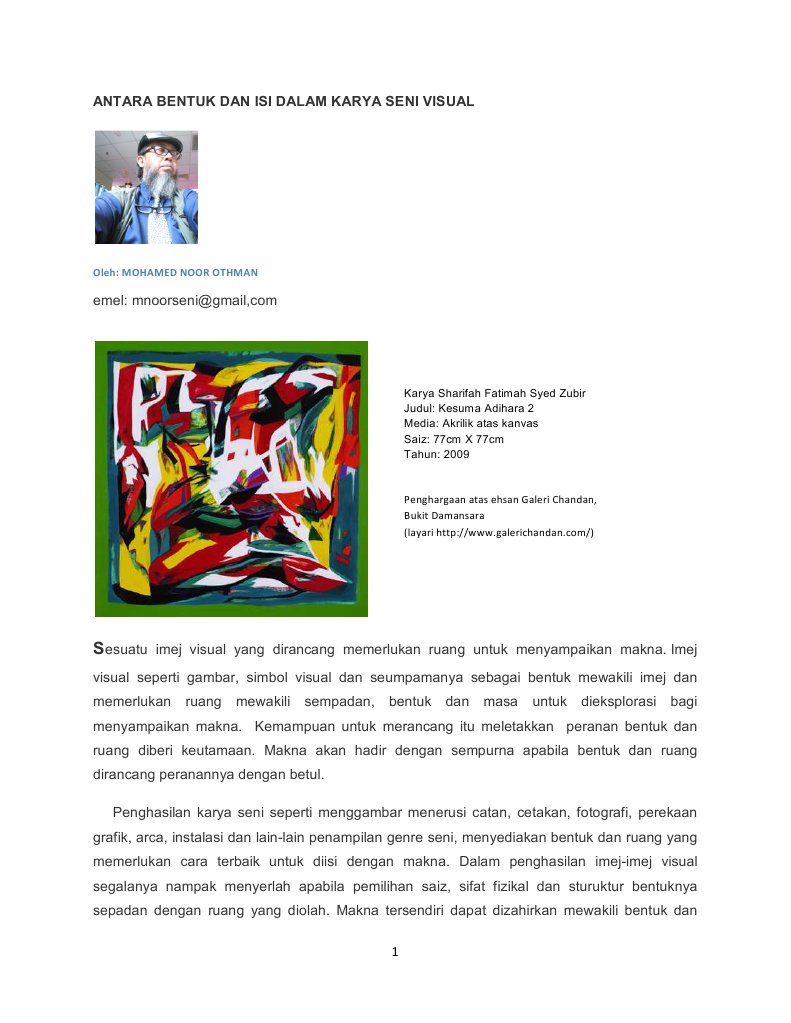 ANTARA BENTUK DAN ISI DALAM KARYA SENI VISUAL

Oleh: MOHAMED NOOR OTHMAN

emel: mnoorseni@gmail,com

Karya Sharifah Fatimah Syed Zubir
Judul: Kesuma Adihara 2
Media: Akrilik atas kanvas
Saiz: 77cm X 77cm
Tahun: 2009

Penghargaan atas ehsan Galeri Chandan, Bukit Damansara
(layari http://www.galerichandan.com/)

Sesuatu imej visual yang dirancang memerlukan ruang untuk menyampaikan makna. Imej visual seperti gambar, simbol visual dan seumpamanya sebagai bentuk mewakili imej dan memerlukan ruang mewakili sempadan, bentuk dan masa untuk dieksplorasi bagi menyampaikan makna. Kemampuan untuk merancang itu meletakkan peranan bentuk dan ruang diberi keutamaan. Makna akan hadir dengan sempurna apabila bentuk dan ruang dirancang peranannya dengan betul.

Penghasilan karya seni seperti menggambar menerusi catan, cetakan, fotografi, perekaan grafik, arca, instalasi dan lain-lain penampilan genre seni, menyediakan bentuk dan ruang yang memerlukan cara terbaik untuk diisi dengan makna. Dalam penghasilan imej-imej visual segalanya nampak menyerlah apabila pemilihan saiz, sifat fizikal dan sturuktur bentuknya sepadan dengan ruang yang diolah. Makna tersendiri dapat dizahirkan mewakili bentuk dan

1